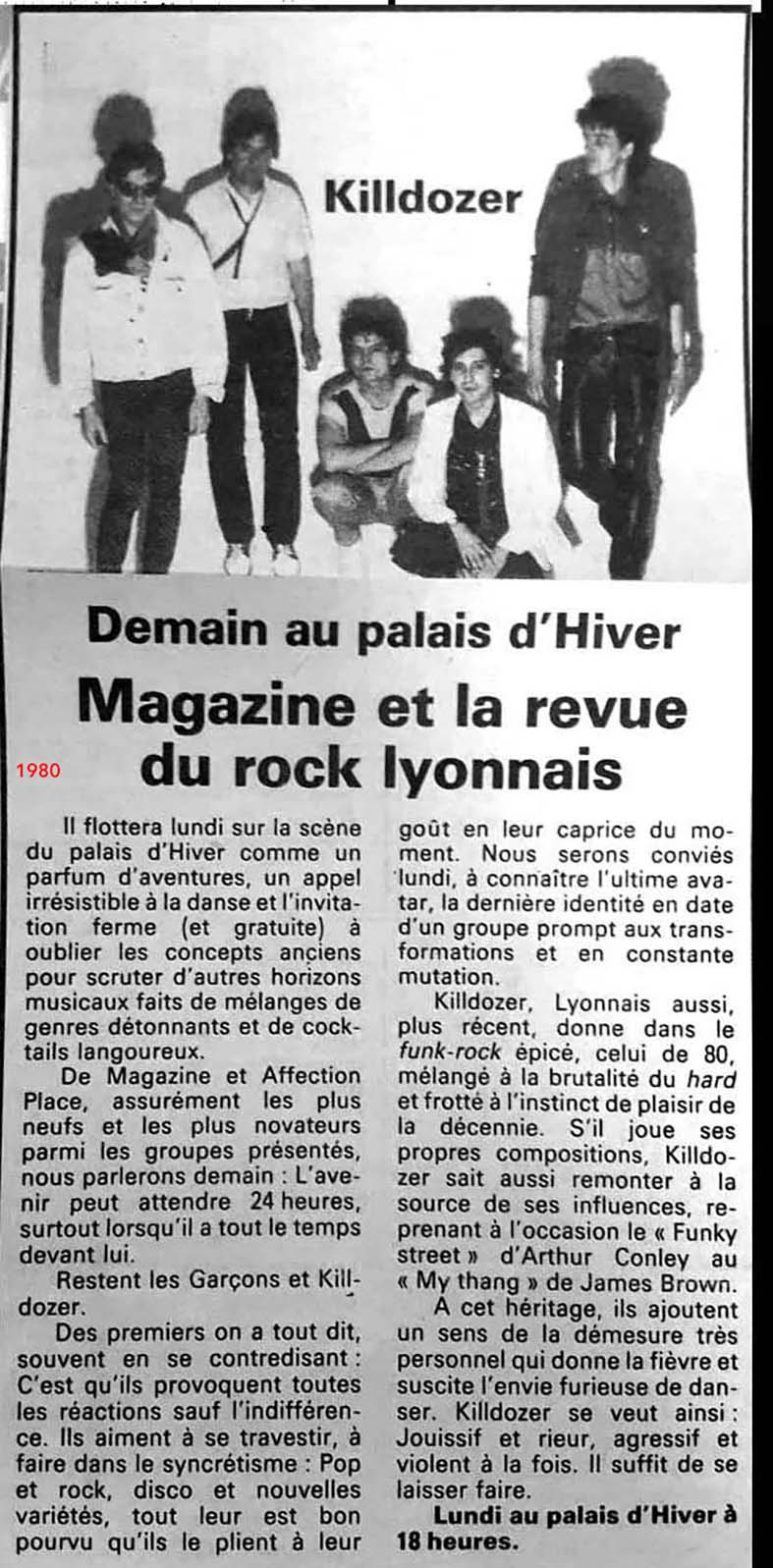 Killdozer

Demain au palais d'Hiver

Magazine et la revue du rock lyonnais

1980

Il flottera lundi sur la scène du palais d'Hiver comme un parfum d'aventures, un appel irrésistible à la danse et l'invitation ferme (et gratuite) à oublier les concepts anciens pour scruter d'autres horizons musicaux faits de mélanges de genres détonnants et de cocktails langoureux.

De Magazine et Affection Place, assurément les plus neufs et les plus novateurs parmi les groupes présentés, nous parlerons demain : L'avenir peut attendre 24 heures, surtout lorsqu'il a tout le temps devant lui.

Restent les Garçons et Killdozer.

Des premiers on a tout dit, souvent en se contredisant : C'est qu'ils provoquent toutes les réactions sauf l'indifférence. Ils aiment à se travestir, à faire dans le syncrétisme : Pop et rock, disco et nouvelles variétés, tout leur est bon pourvu qu'ils le plient à leur goût en leur caprice du moment. Nous serons conviés lundi, à connaître l'ultime avatar, la dernière identité en date d'un groupe prompt aux transformations et en constante mutation.

Killdozer, Lyonnais aussi, plus récent, donne dans le funk-rock épicé, celui de 80, mélangé à la brutalité du hard et frotté à l'instinct de plaisir de la décennie. S'il joue ses propres compositions, Killdozer sait aussi remonter à la source de ses influences, reprenant à l'occasion le « Funky street » d'Arthur Conley au « My thang » de James Brown.

A cet héritage, ils ajoutent un sens de la démesure très personnel qui donne la fièvre et suscite l'envie furieuse de danser. Killdozer se veut ainsi : Jouissif et rieur, agressif et violent à la fois. Il suffit de se laisser faire.

Lundi au palais d'Hiver à 18 heures.